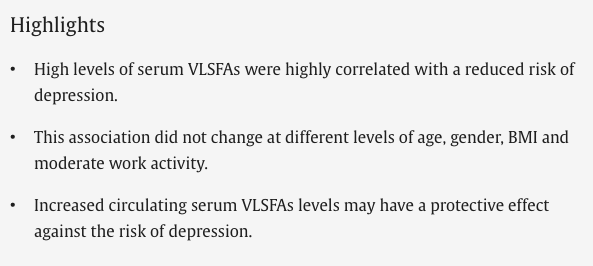 Highlights

• High levels of serum VLSFAs were highly correlated with a reduced risk of depression.

• This association did not change at different levels of age, gender, BMI and moderate work activity.

• Increased circulating serum VLSFAs levels may have a protective effect against the risk of depression.